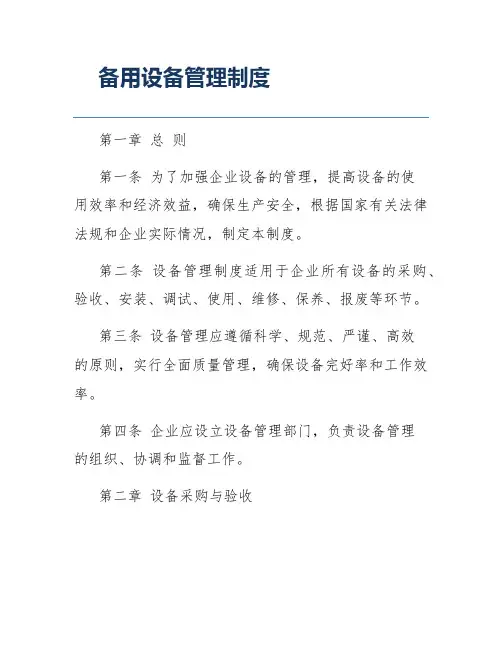 备用设备管理制度

第一章 总 则

第一条 为了加强企业设备的管理，提高设备的使用效率和经济效益，确保生产安全，根据国家有关法律法规和企业实际情况，制定本制度。

第二条 设备管理制度适用于企业所有设备的采购、验收、安装、调试、使用、维修、保养、报废等环节。

第三条 设备管理应遵循科学、规范、严谨、高效的原则，实行全面质量管理，确保设备完好率和工作效率。

第四条 企业应设立设备管理部门，负责设备管理的组织、协调和监督工作。

第二章 设备采购与验收